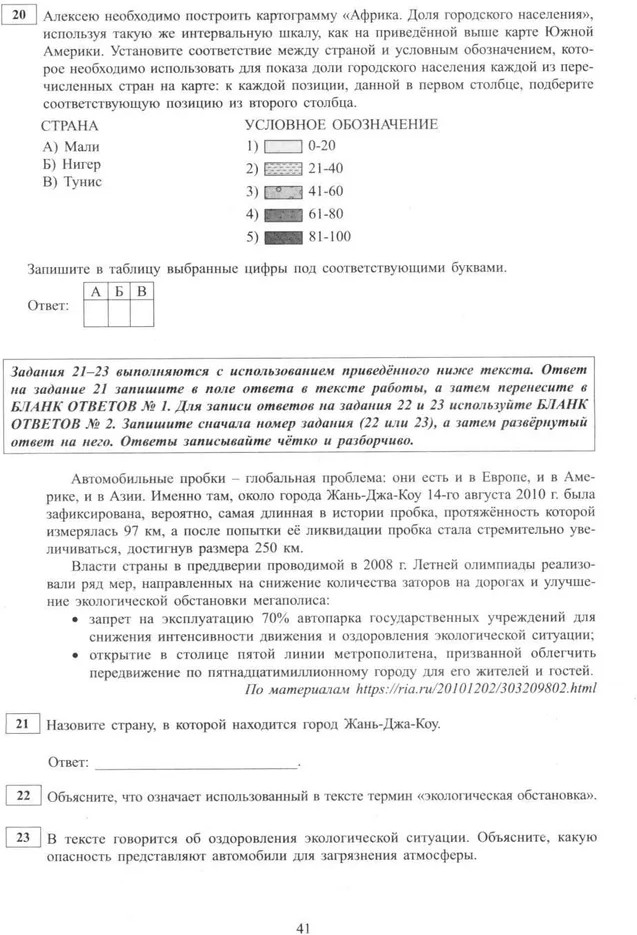 20 Алексею необходимо построить картограмму «Африка. Доля городского населения», используя такую же интервальную шкалу, как на приведённой выше карте Южной Америки. Установите соответствие между страной и условным обозначением, которое необходимо использовать для показа доли городского населения каждой из перечисленных стран на карте: к каждой позиции, данной в первом столбце, подберите соответствующую позицию из второго столбца.

СТРАНА
А) Мали
Б) Нигер
В) Тунис

УСЛОВНОЕ ОБОЗНАЧЕНИЕ
1) 0-20
2) 21-40
3) 41-60
4) 61-80
5) 81-100

Запишите в таблицу выбранные цифры под соответствующими буквами.

Ответ:
| А | Б | В |
|---|---|---|
| | | |

Задания 21–23 выполняются с использованием приведённого ниже текста. Ответ на задание 21 запишите в поле ответа в тексте работы, а затем перенесите в БЛАНК ОТВЕТОВ № 1. Для записи ответов на задания 22 и 23 используйте БЛАНК ОТВЕТОВ № 2. Запишите сначала номер задания (22 или 23), а затем развёрнутый ответ на него. Ответы записывайте чётко и разборчиво.

Автомобильные пробки – глобальная проблема: они есть и в Европе, и в Америке, и в Азии. Именно там, около города Жань-Джа-Коу 14-го августа 2010 г. была зафиксирована, вероятно, самая длинная в истории пробка, протяжённость которой измерялась 97 км, а после попытки её ликвидации пробка стала стремительно увеличиваться, достигнув размера 250 км.

Власти страны в преддверии проводимой в 2008 г. Летней олимпиады реализовали ряд мер, направленных на снижение количества заторов на дорогах и улучшение экологической обстановки мегаполиса:
• запрет на эксплуатацию 70% автопарка государственных учреждений для снижения интенсивности движения и оздоровления экологической ситуации;
• открытие в столице пятой линии метрополитена, призванной облегчить передвижение по пятнадцатимиллионному городу для его жителей и гостей.
По материалам https://ria.ru/20101202/303209802.html

21 Назовите страну, в которой находится город Жань-Джа-Коу.

Ответ: ___________________________.

22 Объясните, что означает использованный в тексте термин «экологическая обстановка».

23 В тексте говорится об оздоровления экологической ситуации. Объясните, какую опасность представляют автомобили для загрязнения атмосферы.

41